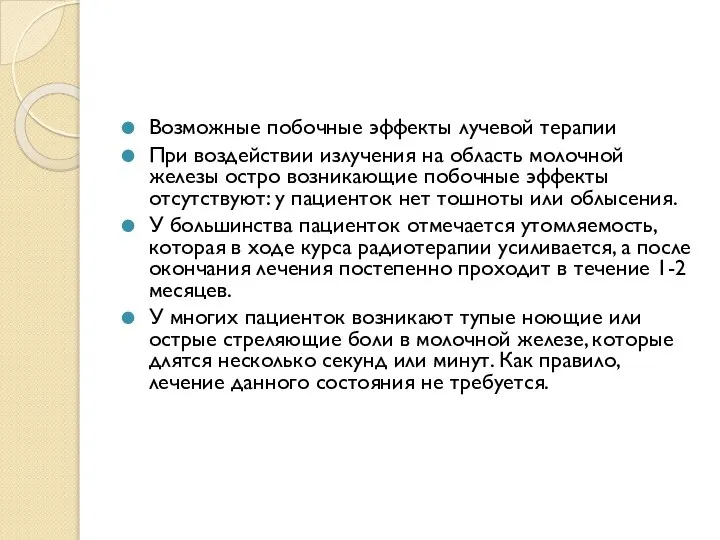 Возможные побочные эффекты лучевой терапии

При воздействии излучения на область молочной железы остро возникающие побочные эффекты отсутствуют: у пациенток нет тошноты или облысения.

У большинства пациенток отмечается утомляемость, которая в ходе курса радиотерапии усиливается, а после окончания лечения постепенно проходит в течение 1-2 месяцев.

У многих пациенток возникают тупые ноющие или острые стреляющие боли в молочной железе, которые длятся несколько секунд или минут. Как правило, лечение данного состояния не требуется.